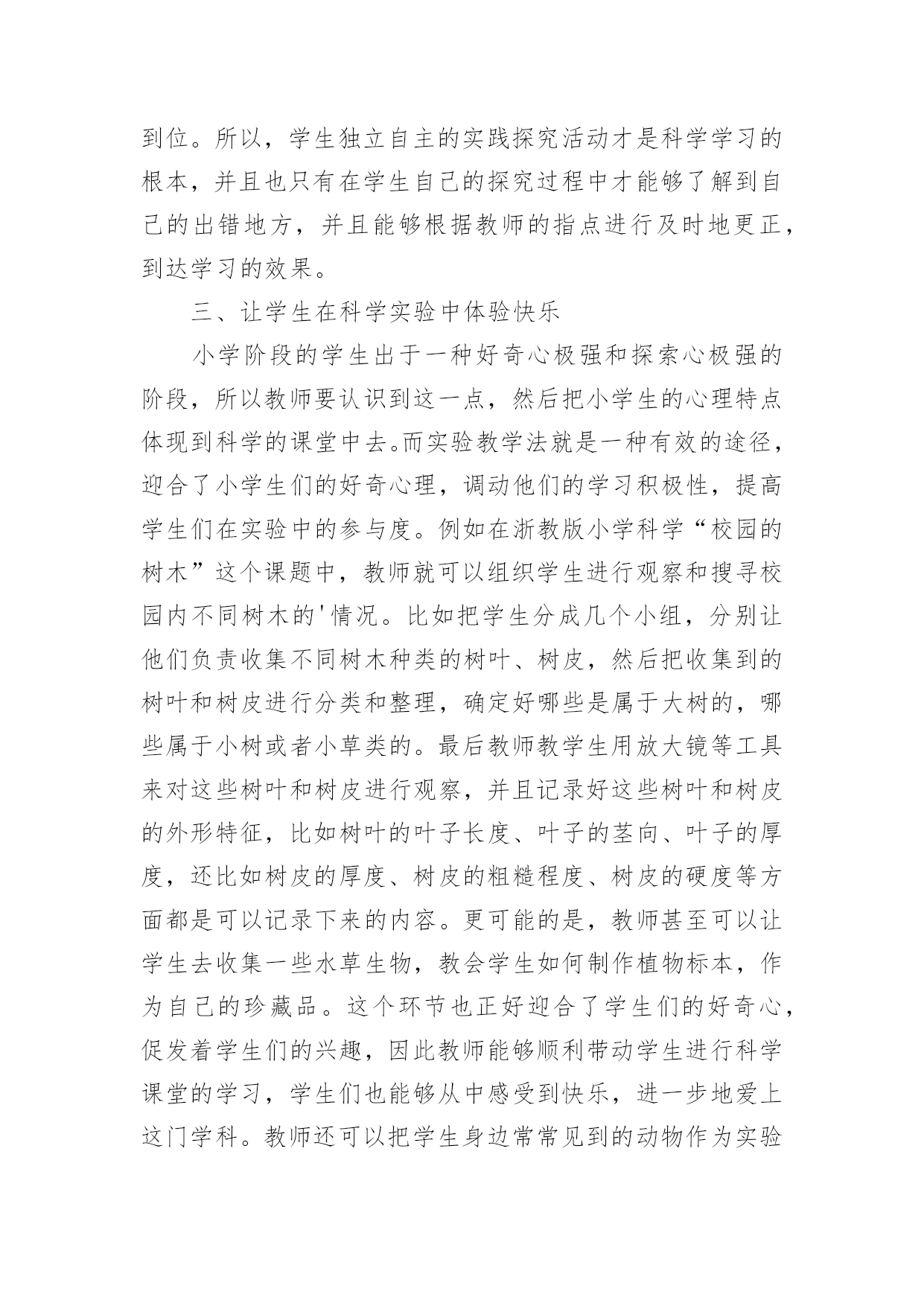 到位。所以，学生独立自主的实践探究活动才是科学学习的根本，并且也只有在学生自己的探究过程中才能够了解到自己的出错地方，并且能够根据教师的指点进行及时地更正，到达学习的效果。

三、让学生在科学实验中体验快乐

小学阶段的学生出于一种好奇心极强和探索心极强的阶段，所以教师要认识到这一点，然后把小学生的心理特点体现到科学的课堂中去。而实验教学法就是一种有效的途径，迎合了小学生们的好奇心理，调动他们的学习积极性，提高学生们在实验中的参与度。例如在浙教版小学科学“校园的树木”这个课题中，教师就可以组织学生进行观察和搜寻校园内不同树木的'情况。比如把学生分成几个小组，分别让他们负责收集不同树木种类的树叶、树皮，然后把收集到的树叶和树皮进行分类和整理，确定好哪些是属于大树的，哪些属于小树或者小草类的。最后教师教学生用放大镜等工具来对这些树叶和树皮进行观察，并且记录好这些树叶和树皮的外形特征，比如树叶的叶子长度、叶子的茎向、叶子的厚度，还比如树皮的厚度、树皮的粗糙程度、树皮的硬度等方面都是可以记录下来的内容。更可能的是，教师甚至可以让学生去收集一些水草生物，教会学生如何制作植物标本，作为自己的珍藏品。这个环节也正好迎合了学生们的好奇心，促发着学生们的兴趣，因此教师能够顺利带动学生进行科学课堂的学习，学生们也能够从中感受到快乐，进一步地爱上这门学科。教师还可以把学生身边常常见到的动物作为实验